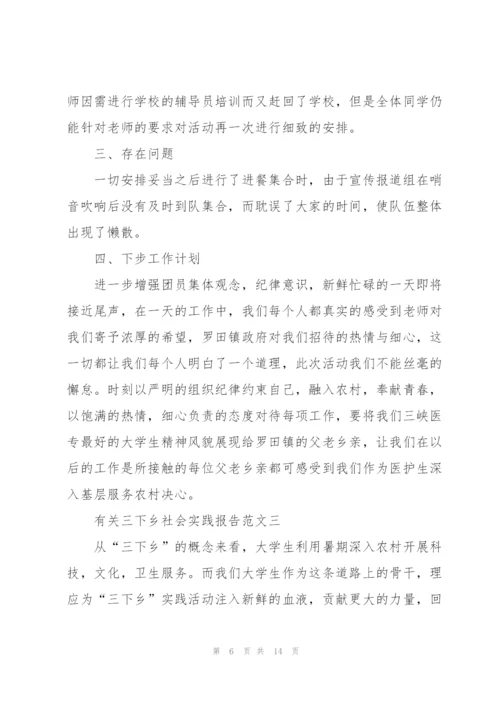 师因需进行学校的辅导员培训而又赶回了学校，但是全体同学仍能针对老师的要求对活动再一次进行细致的安排。

三、存在问题

一切安排妥当之后进行了进餐集合时，由于宣传报道组在哨音吹响后没有及时到队集合，而耽误了大家的时间，使队伍整体出现了懒散。

四、下步工作计划

进一步增强团员集体观念，纪律意识，新鲜忙碌的一天即将接近尾声，在一天的工作中，我们每个人都真实的感受到老师对我们寄予浓厚的希望，罗田镇政府对我们招待的热情与细心，这一切都让我们每个人明白了一个道理，此次活动我们不能丝毫的懈怠。时刻以严明的组织纪律约束自己，融入农村，奉献青春，以饱满的热情，细心负责的态度对待每项工作，要将我们三峡医专最好的大学生精神风貌展现给罗田镇的父老乡亲，让我们在以后的工作是所接触的每位父老乡亲都可感受到我们作为医护生深入基层服务农村决心。

有关三下乡社会实践报告范文三

从“三下乡”的概念来看，大学生利用暑期深入农村开展科技，文化，卫生服务。而我们大学生作为这条道路上的骨干，理应为“三下乡”实践活动注入新鲜的血液，贡献更大的力量，回

第 6 页 共 14 页